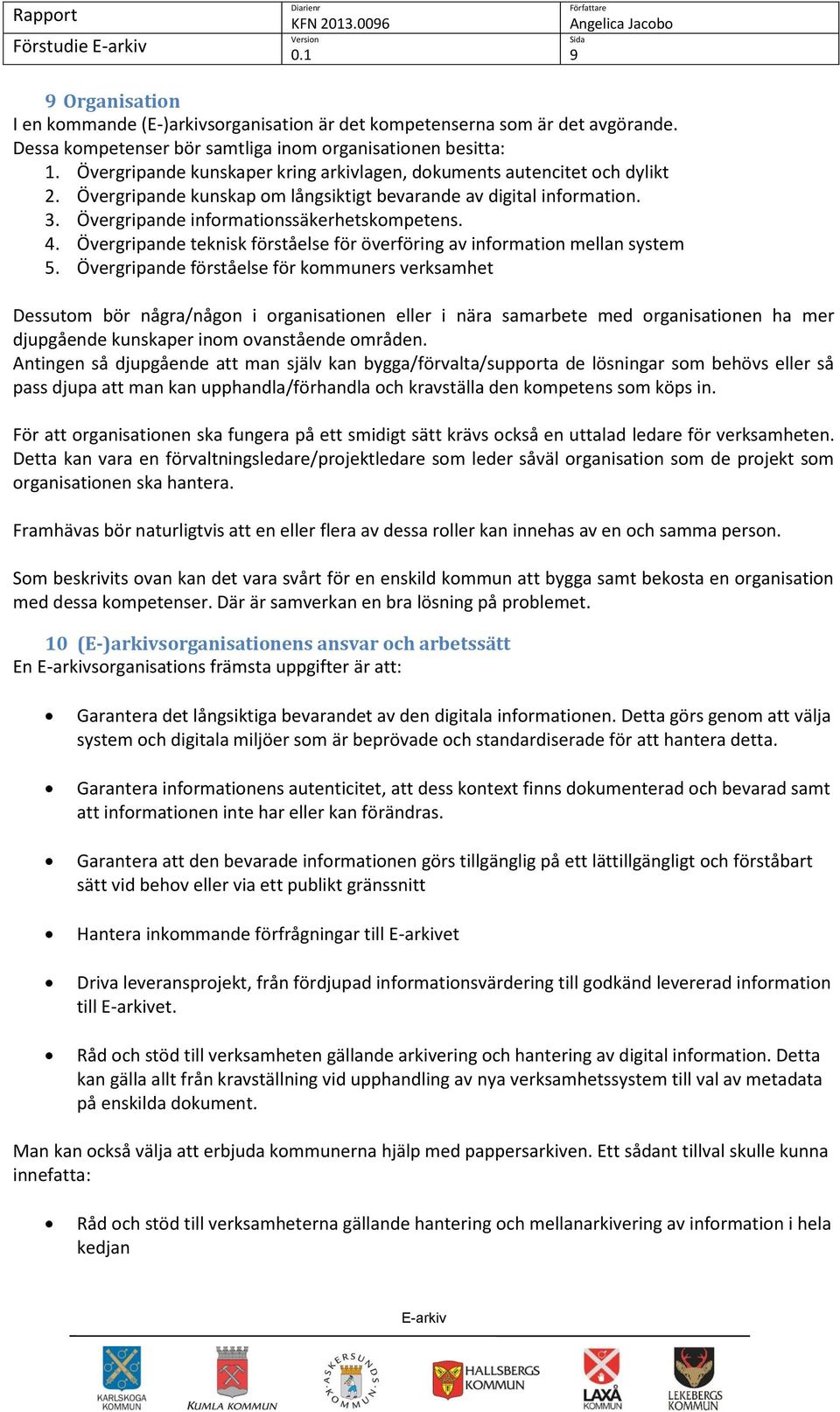 | Rapport | Diarienr KFN 2013.0096 | Författare Angelica Jacobo |
|---|---|---|
| Förstudie E-arkiv | Version 0.1 | Sida 9 |

9 Organisation
I en kommande (E-)arkivsorganisation är det kompetenserna som är det avgörande. Dessa kompetenser bör samtliga inom organisationen besitta:
1. Övergripande kunskaper kring arkivlagen, dokuments autencitet och dylikt
2. Övergripande kunskap om långsiktigt bevarande av digital information.
3. Övergripande informationssäkerhetskompetens.
4. Övergripande teknisk förståelse för överföring av information mellan system
5. Övergripande förståelse för kommuners verksamhet

Dessutom bör några/någon i organisationen eller i nära samarbete med organisationen ha mer djupgående kunskaper inom ovanstående områden.
Antingen så djupgående att man själv kan bygga/förvalta/supporta de lösningar som behövs eller så pass djupa att man kan upphandla/förhandla och kravställa den kompetens som köps in.

För att organisationen ska fungera på ett smidigt sätt krävs också en uttalad ledare för verksamheten. Detta kan vara en förvaltningsledare/projektledare som leder såväl organisation som de projekt som organisationen ska hantera.

Framhävas bör naturligtvis att en eller flera av dessa roller kan innehas av en och samma person.

Som beskrivits ovan kan det vara svårt för en enskild kommun att bygga samt bekosta en organisation med dessa kompetenser. Där är samverkan en bra lösning på problemet.

10 (E-)arkivsorganisationens ansvar och arbetssätt
En E-arkivsorganisations främsta uppgifter är att:

• Garantera det långsiktiga bevarandet av den digitala informationen. Detta görs genom att välja system och digitala miljöer som är beprövade och standardiserade för att hantera detta.

• Garantera informationens autenticitet, att dess kontext finns dokumenterad och bevarad samt att informationen inte har eller kan förändras.

• Garantera att den bevarade informationen görs tillgänglig på ett lättillgängligt och förståbart sätt vid behov eller via ett publikt gränssnitt

• Hantera inkommande förfrågningar till E-arkivet

• Driva leveransprojekt, från fördjupad informationsvärdering till godkänd levererad information till E-arkivet.

• Råd och stöd till verksamheten gällande arkivering och hantering av digital information. Detta kan gälla allt från kravställning vid upphandling av nya verksamhetssystem till val av metadata på enskilda dokument.

Man kan också välja att erbjuda kommunerna hjälp med pappersarkiven. Ett sådant tillval skulle kunna innefatta:

• Råd och stöd till verksamheterna gällande hantering och mellanarkivering av information i hela kedjan

E-arkiv

KARLSKOGA KOMMUN   KUMLA KOMMUN   ASKERSUNDS KOMMUN   HALLSBERGS KOMMUN   LAXÅ KOMMUN   LEKEBERGS KOMMUN